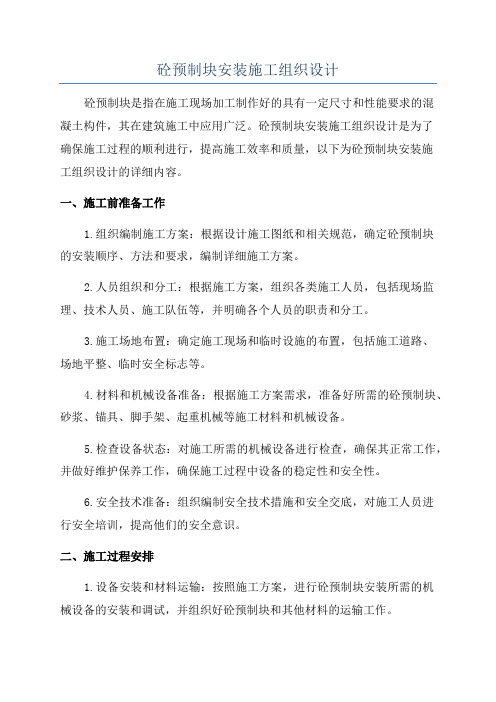 砼预制块安装施工组织设计

砼预制块是指在施工现场加工制作好的具有一定尺寸和性能要求的混凝土构件，其在建筑施工中应用广泛。砼预制块安装施工组织设计是为了确保施工过程的顺利进行，提高施工效率和质量，以下为砼预制块安装施工组织设计的详细内容。

一、施工前准备工作

1.组织编制施工方案：根据设计施工图纸和相关规范，确定砼预制块的安装顺序、方法和要求，编制详细施工方案。

2.人员组织和分工：根据施工方案，组织各类施工人员，包括现场监理、技术人员、施工队伍等，并明确各个人员的职责和分工。

3.施工场地布置：确定施工现场和临时设施的布置，包括施工道路、场地平整、临时安全标志等。

4.材料和机械设备准备：根据施工方案需求，准备好所需的砼预制块、砂浆、锚具、脚手架、起重机械等施工材料和机械设备。

5.检查设备状态：对施工所需的机械设备进行检查，确保其正常工作，并做好维护保养工作，确保施工过程中设备的稳定性和安全性。

6.安全技术准备：组织编制安全技术措施和安全交底，对施工人员进行安全培训，提高他们的安全意识。

二、施工过程安排

1.设备安装和材料运输：按照施工方案，进行砼预制块安装所需的机械设备的安装和调试，并组织好砼预制块和其他材料的运输工作。